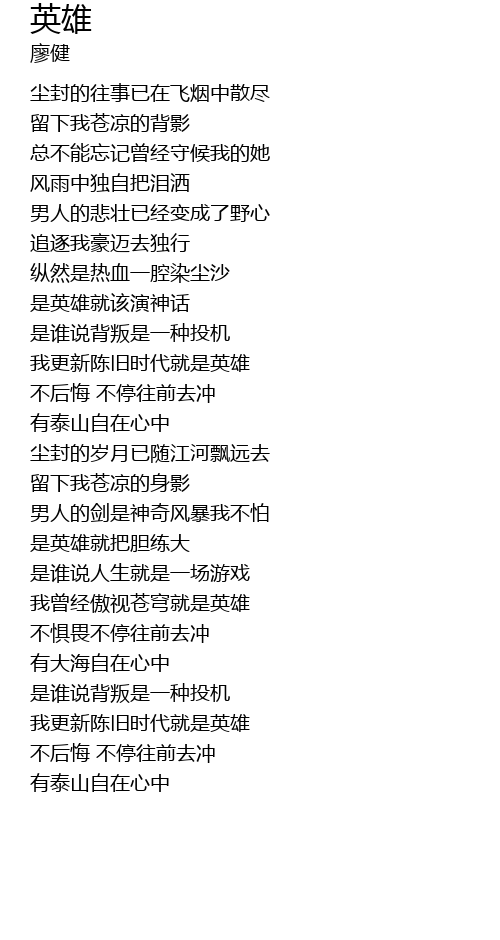 英雄
廖健

尘封的往事已在飞烟中散尽
留下我苍凉的背影
总不能忘记曾经守候我的她
风雨中独自把泪洒
男人的悲壮已经变成了野心
追逐我豪迈去独行
纵然是热血一腔染尘沙
是英雄就该演神话
是谁说背叛是一种投机
我更新陈旧时代就是英雄
不后悔 不停往前去冲
有泰山自在心中
尘封的岁月已随江河飘远去
留下我苍凉的身影
男人的剑是神奇风暴我不怕
是英雄就把胆练大
是谁说人生就是一场游戏
我曾经傲视苍穹就是英雄
不惧畏不停往前去冲
有大海自在心中
是谁说背叛是一种投机
我更新陈旧时代就是英雄
不后悔 不停往前去冲
有泰山自在心中